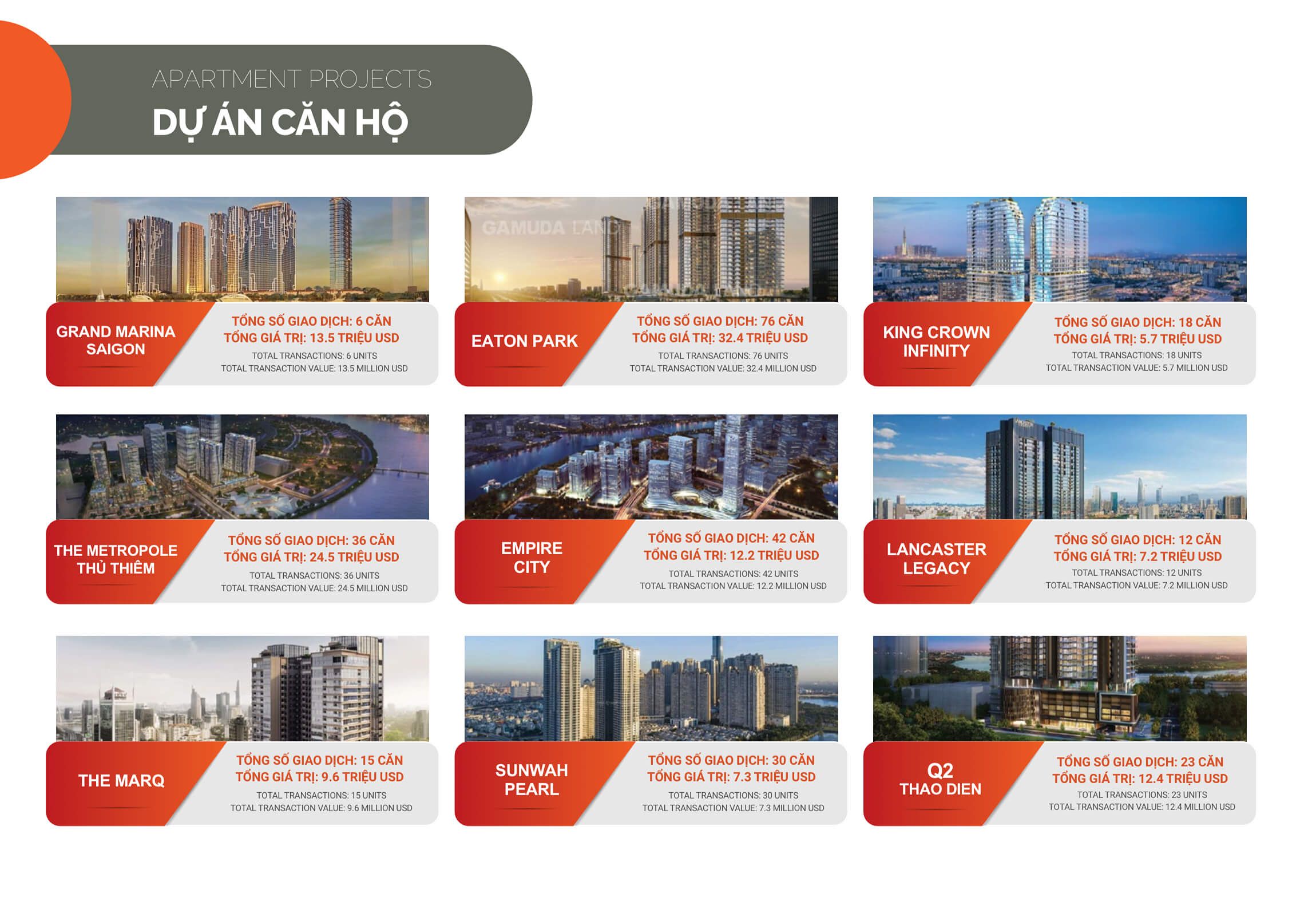 APARTMENT PROJECTS
DỰ ÁN CĂN HỘ

GRAND MARINA SAIGON

TỔNG SỐ GIAO DỊCH: 6 CĂN
TỔNG GIÁ TRỊ: 13.5 TRIỆU USD
TOTAL TRANSACTIONS: 6 UNITS
TOTAL TRANSACTION VALUE: 13.5 MILLION USD

GAMUDA LAND

EATON PARK

TỔNG SỐ GIAO DỊCH: 76 CĂN
TỔNG GIÁ TRỊ: 32.4 TRIỆU USD
TOTAL TRANSACTIONS: 76 UNITS
TOTAL TRANSACTION VALUE: 32.4 MILLION USD

KING CROWN INFINITY

TỔNG SỐ GIAO DỊCH: 18 CĂN
TỔNG GIÁ TRỊ: 5.7 TRIỆU USD
TOTAL TRANSACTIONS: 18 UNITS
TOTAL TRANSACTION VALUE: 5.7 MILLION USD

THE METROPOLE THỦ THIÊM

TỔNG SỐ GIAO DỊCH: 36 CĂN
TỔNG GIÁ TRỊ: 24.5 TRIỆU USD
TOTAL TRANSACTIONS: 36 UNITS
TOTAL TRANSACTION VALUE: 24.5 MILLION USD

EMPIRE CITY

TỔNG SỐ GIAO DỊCH: 42 CĂN
TỔNG GIÁ TRỊ: 12.2 TRIỆU USD
TOTAL TRANSACTIONS: 42 UNITS
TOTAL TRANSACTION VALUE: 12.2 MILLION USD

LANCASTER LEGACY

TỔNG SỐ GIAO DỊCH: 12 CĂN
TỔNG GIÁ TRỊ: 7.2 TRIỆU USD
TOTAL TRANSACTIONS: 12 UNITS
TOTAL TRANSACTION VALUE: 7.2 MILLION USD

THE MARQ

TỔNG SỐ GIAO DỊCH: 15 CĂN
TỔNG GIÁ TRỊ: 9.6 TRIỆU USD
TOTAL TRANSACTIONS: 15 UNITS
TOTAL TRANSACTION VALUE: 9.6 MILLION USD

SUNWAH PEARL

TỔNG SỐ GIAO DỊCH: 30 CĂN
TỔNG GIÁ TRỊ: 7.3 TRIỆU USD
TOTAL TRANSACTIONS: 30 UNITS
TOTAL TRANSACTION VALUE: 7.3 MILLION USD

Q2 THAO DIEN

TỔNG SỐ GIAO DỊCH: 23 CĂN
TỔNG GIÁ TRỊ: 12.4 TRIỆU USD
TOTAL TRANSACTIONS: 23 UNITS
TOTAL TRANSACTION VALUE: 12.4 MILLION USD